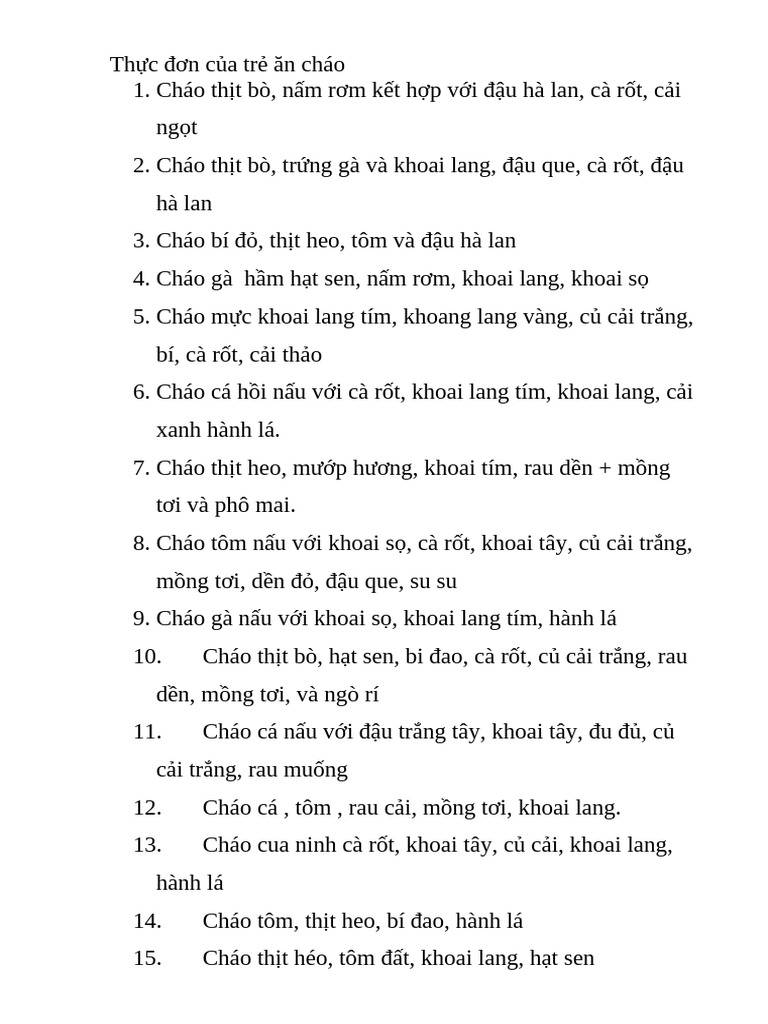 Thực đơn của trẻ ăn cháo
1. Cháo thịt bò, nấm rơm kết hợp với đậu hà lan, cà rốt, cải ngọt
2. Cháo thịt bò, trứng gà và khoai lang, đậu que, cà rốt, đậu hà lan
3. Cháo bí đỏ, thịt heo, tôm và đậu hà lan
4. Cháo gà  hầm hạt sen, nấm rơm, khoai lang, khoai sọ
5. Cháo mực khoai lang tím, khoang lang vàng, củ cải trắng, bí, cà rốt, cải thảo
6. Cháo cá hồi nấu với cà rốt, khoai lang tím, khoai lang, cải xanh hành lá.
7. Cháo thịt heo, mướp hương, khoai tím, rau dền + mồng tơi và phô mai.
8. Cháo tôm nấu với khoai sọ, cà rốt, khoai tây, củ cải trắng, mồng tơi, dền đỏ, đậu que, su su
9. Cháo gà nấu với khoai sọ, khoai lang tím, hành lá
10. Cháo thịt bò, hạt sen, bi đao, cà rốt, củ cải trắng, rau dền, mồng tơi, và ngò rí
11. Cháo cá nấu với đậu trắng tây, khoai tây, đu đủ, củ cải trắng, rau muống
12. Cháo cá , tôm , rau cải, mồng tơi, khoai lang.
13. Cháo cua ninh cà rốt, khoai tây, củ cải, khoai lang, hành lá
14. Cháo tôm, thịt heo, bí đao, hành lá
15. Cháo thịt héo, tôm đất, khoai lang, hạt sen